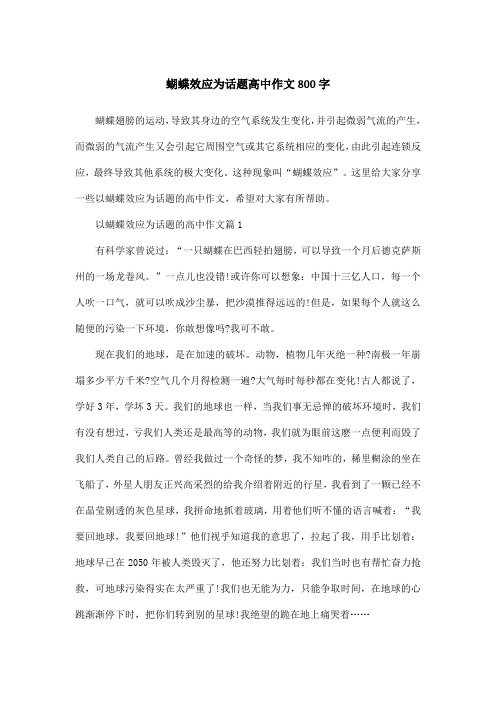 蝴蝶效应为话题高中作文800字

蝴蝶翅膀的运动,导致其身边的空气系统发生变化,并引起微弱气流的产生,而微弱的气流产生又会引起它周围空气或其它系统相应的变化,由此引起连锁反应,最终导致其他系统的极大变化。这种现象叫“蝴蝶效应”。这里给大家分享一些以蝴蝶效应为话题的高中作文,希望对大家有所帮助。

以蝴蝶效应为话题的高中作文篇1

有科学家曾说过:“一只蝴蝶在巴西轻拍翅膀,可以导致一个月后德克萨斯州的一场龙卷风。”一点儿也没错!或许你可以想象:中国十三亿人口,每一个人吹一口气,就可以吹成沙尘暴,把沙漠推得远远的!但是,如果每个人就这么随便的污染一下环境,你敢想像吗?我可不敢。

现在我们的地球,是在加速的破坏。动物,植物几年灭绝一种?南极一年崩塌多少平方千米?空气几个月得检测一遍?大气每时每秒都在变化!古人都说了,学好3年,学坏3天。我们的地球也一样,当我们事无忌惮的破坏环境时,我们有没有想过,亏我们人类还是最高等的动物,我们就为眼前这麽一点便利而毁了我们人类自己的后路。曾经我做过一个奇怪的梦,我不知咋的,稀里糊涂的坐在飞船了,外星人朋友正兴高采烈的给我介绍着附近的行星,我看到了一颗已经不在晶莹剔透的灰色星球,我拼命地抓着玻璃,用着他们听不懂的语言喊着:“我要回地球,我要回地球!”他们视乎知道我的意思了,拉起了我,用手比划着:地球早已在2050年被人类毁灭了,他还努力比划着:我们当时也有帮忙奋力抢救,可地球污染得实在太严重了!我们也无能为力,只能争取时间,在地球的心跳渐渐停下时,把你们转到别的星球!我绝望的跪在地上痛哭着……